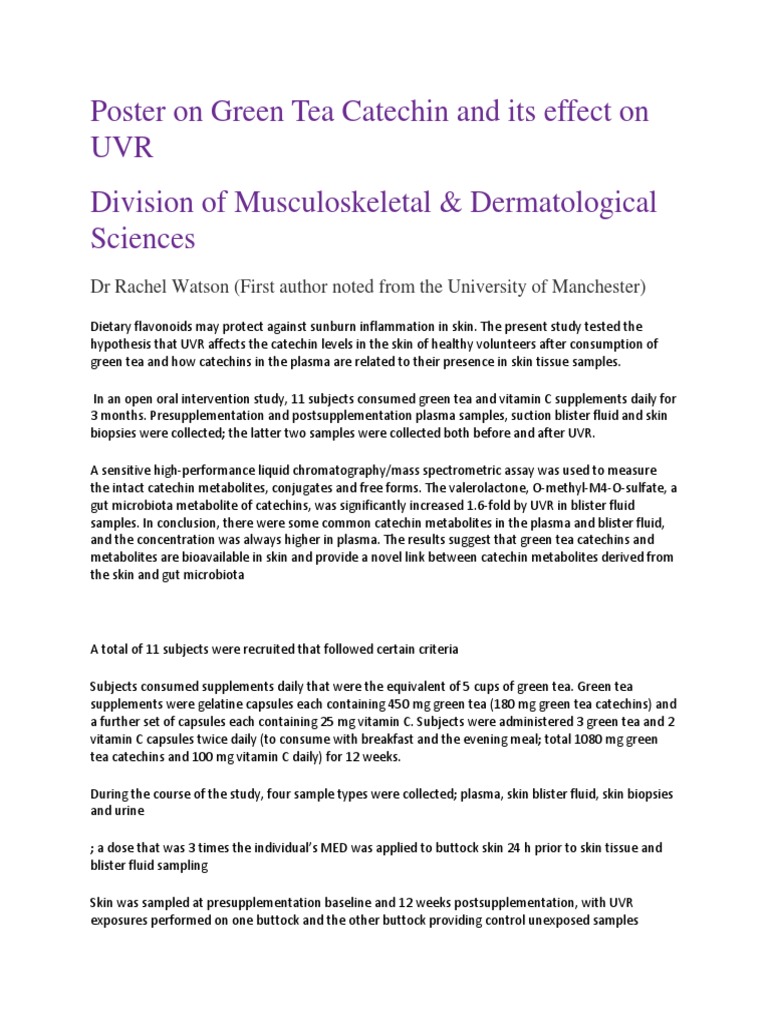 Poster on Green Tea Catechin and its effect on UVR

Division of Musculoskeletal & Dermatological Sciences

Dr Rachel Watson (First author noted from the University of Manchester)

Dietary flavonoids may protect against sunburn inflammation in skin. The present study tested the hypothesis that UVR affects the catechin levels in the skin of healthy volunteers after consumption of green tea and how catechins in the plasma are related to their presence in skin tissue samples.

In an open oral intervention study, 11 subjects consumed green tea and vitamin C supplements daily for 3 months. Presupplementation and postsupplementation plasma samples, suction blister fluid and skin biopsies were collected; the latter two samples were collected both before and after UVR.

A sensitive high-performance liquid chromatography/mass spectrometric assay was used to measure the intact catechin metabolites, conjugates and free forms. The valerolactone, O-methyl-M4-O-sulfate, a gut microbiota metabolite of catechins, was significantly increased 1.6-fold by UVR in blister fluid samples. In conclusion, there were some common catechin metabolites in the plasma and blister fluid, and the concentration was always higher in plasma. The results suggest that green tea catechins and metabolites are bioavailable in skin and provide a novel link between catechin metabolites derived from the skin and gut microbiota

A total of 11 subjects were recruited that followed certain criteria

Subjects consumed supplements daily that were the equivalent of 5 cups of green tea. Green tea supplements were gelatine capsules each containing 450 mg green tea (180 mg green tea catechins) and a further set of capsules each containing 25 mg vitamin C. Subjects were administered 3 green tea and 2 vitamin C capsules twice daily (to consume with breakfast and the evening meal; total 1080 mg green tea catechins and 100 mg vitamin C daily) for 12 weeks.

During the course of the study, four sample types were collected; plasma, skin blister fluid, skin biopsies and urine

; a dose that was 3 times the individual's MED was applied to buttock skin 24 h prior to skin tissue and blister fluid sampling

Skin was sampled at presupplementation baseline and 12 weeks postsupplementation, with UVR exposures performed on one buttock and the other buttock providing control unexposed samples